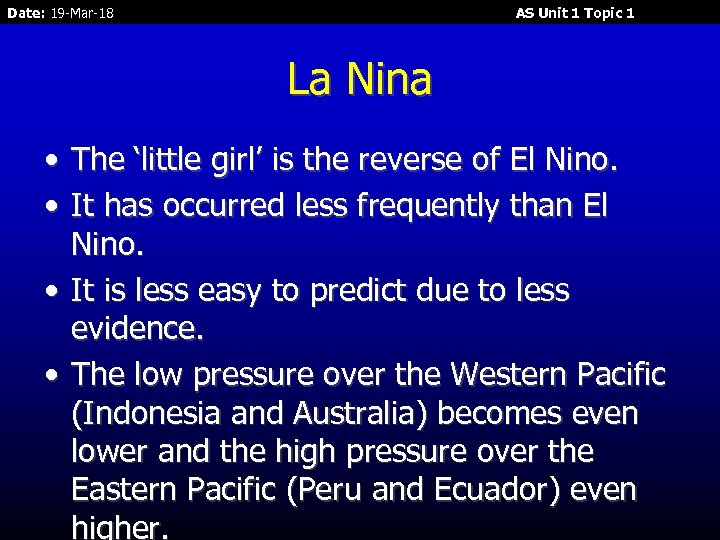 Date: 19-Mar-18

AS Unit 1 Topic 1

La Nina

• The ‘little girl’ is the reverse of El Nino.
• It has occurred less frequently than El Nino.
• It is less easy to predict due to less evidence.
• The low pressure over the Western Pacific (Indonesia and Australia) becomes even lower and the high pressure over the Eastern Pacific (Peru and Ecuador) even higher.